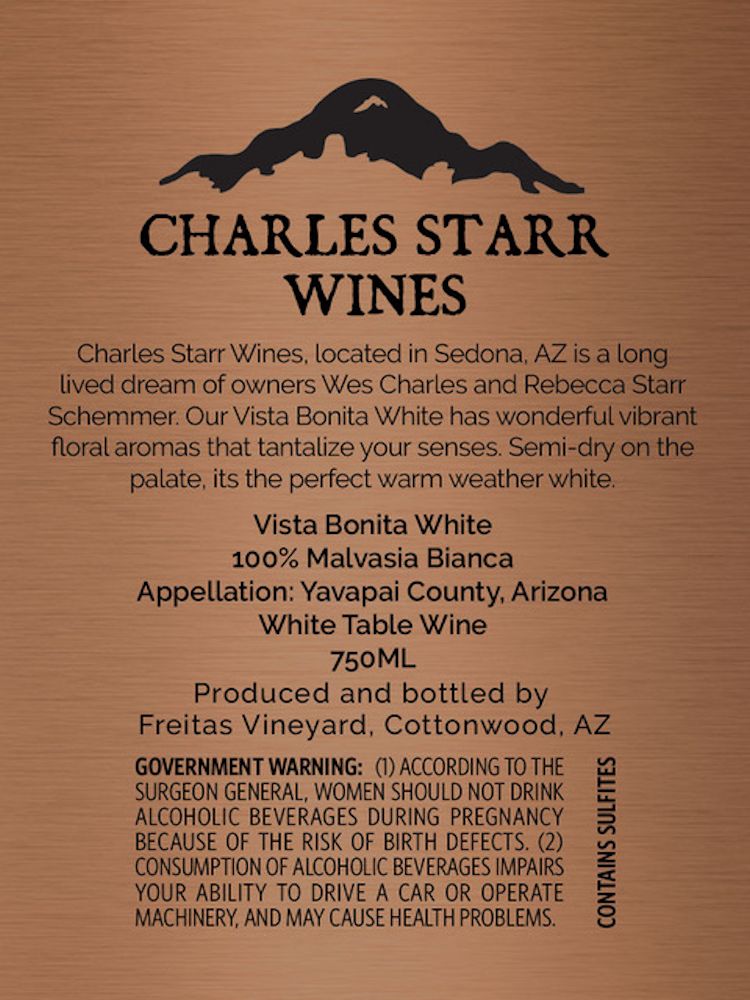 CHARLES STARR
WINES

Charles Starr Wines, located in Sedona, AZ is a long lived dream of owners Wes Charles and Rebecca Starr Schemmer. Our Vista Bonita White has wonderful vibrant floral aromas that tantalize your senses. Semi-dry on the palate, its the perfect warm weather white.

Vista Bonita White
100% Malvasia Bianca
Appellation: Yavapai County, Arizona
White Table Wine
750ML
Produced and bottled by
Freitas Vineyard, Cottonwood, AZ

GOVERNMENT WARNING: (1) ACCORDING TO THE SURGEON GENERAL, WOMEN SHOULD NOT DRINK ALCOHOLIC BEVERAGES DURING PREGNANCY BECAUSE OF THE RISK OF BIRTH DEFECTS. (2) CONSUMPTION OF ALCOHOLIC BEVERAGES IMPAIRS YOUR ABILITY TO DRIVE A CAR OR OPERATE MACHINERY, AND MAY CAUSE HEALTH PROBLEMS.

CONTAINS SULFITES